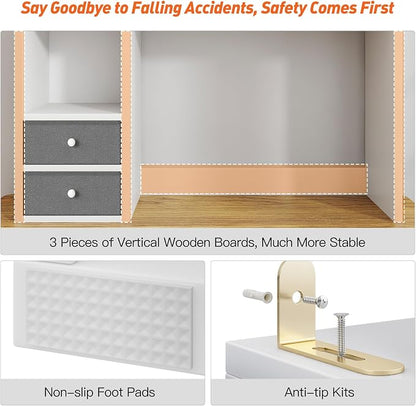 Say Goodbye to Falling Accidents, Safety Comes First

3 Pieces of Vertical Wooden Boards, Much More Stable

Non-slip Foot Pads

Anti-tip Kits